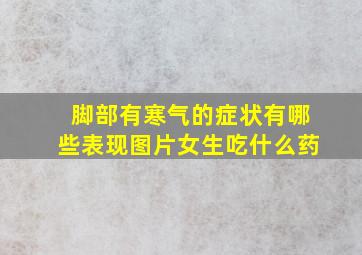 脚部有寒气的症状有哪些表现图片女生吃什么药